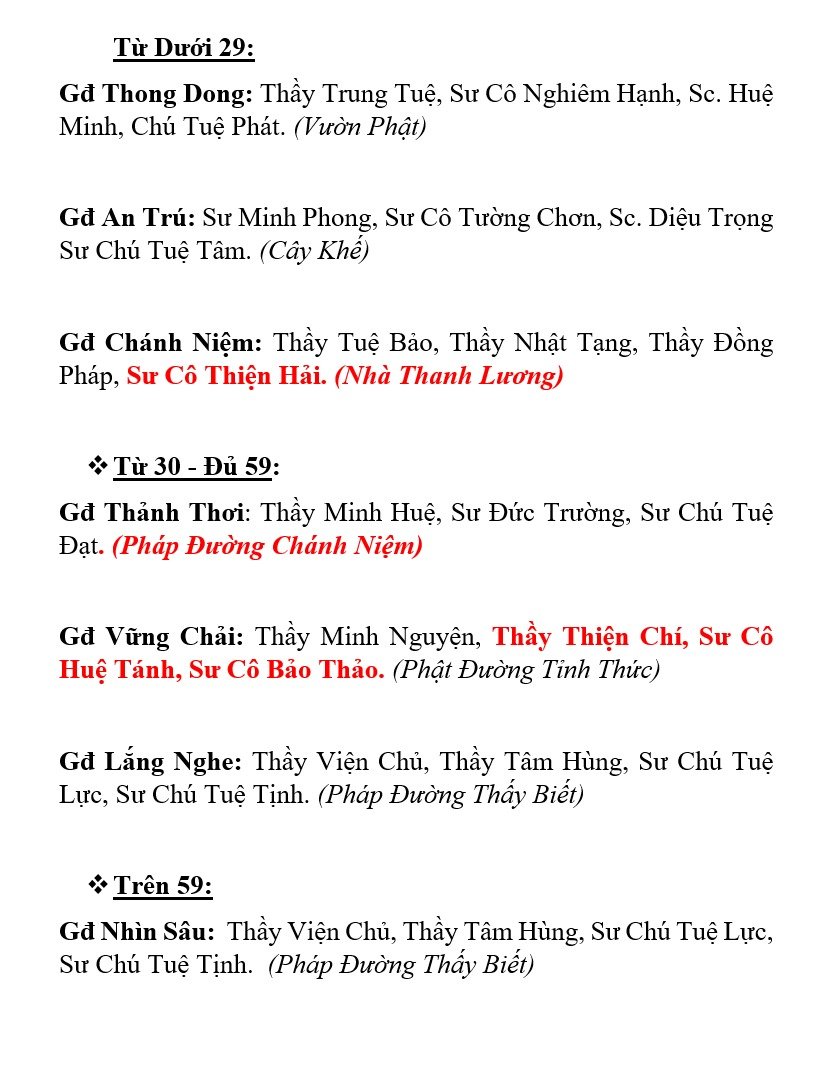 Từ Dưới 29:

Gđ Thong Dong: Thầy Trung Tuệ, Sư Cô Nghiêm Hạnh, Sc. Huệ Minh, Chú Tuệ Phát. (Vườn Phật)

Gđ An Trú: Sư Minh Phong, Sư Cô Tường Chơn, Sc. Diệu Trọng Sư Chú Tuệ Tâm. (Cây Khế)

Gđ Chánh Niệm: Thầy Tuệ Bảo, Thầy Nhật Tạng, Thầy Đồng Pháp, Sư Cô Thiện Hải. (Nhà Thanh Lương)

❖ Từ 30 - Đủ 59:

Gđ Thảnh Thơi: Thầy Minh Huệ, Sư Đức Trường, Sư Chú Tuệ Đạt. (Pháp Đường Chánh Niệm)

Gđ Vững Chải: Thầy Minh Nguyện, Thầy Thiện Chí, Sư Cô Huệ Tánh, Sư Cô Bảo Thảo. (Phật Đường Tỉnh Thức)

Gđ Lắng Nghe: Thầy Viện Chủ, Thầy Tâm Hùng, Sư Chú Tuệ Lực, Sư Chú Tuệ Tịnh. (Pháp Đường Thấy Biết)

❖ Trên 59:

Gđ Nhìn Sâu: Thầy Viện Chủ, Thầy Tâm Hùng, Sư Chú Tuệ Lực, Sư Chú Tuệ Tịnh. (Pháp Đường Thấy Biết)